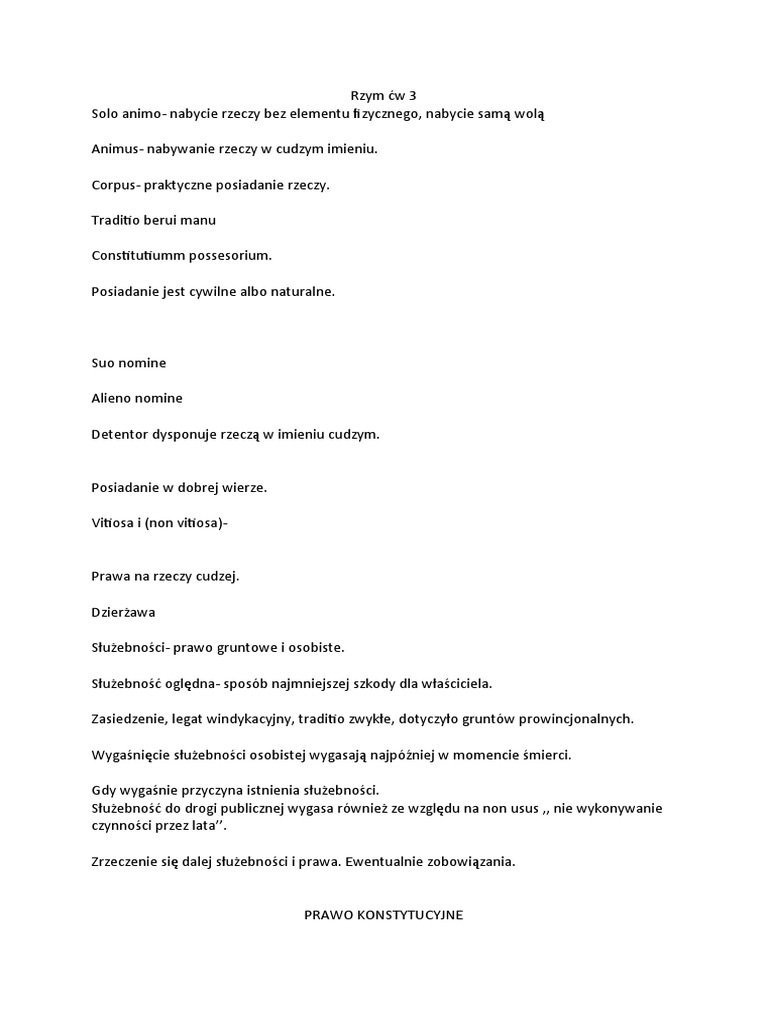 Rzym ćw 3

Solo animo- nabycie rzeczy bez elementu fizycznego, nabycie samą wolą

Animus- nabywanie rzeczy w cudzym imieniu.

Corpus- praktyczne posiadanie rzeczy.

Traditio berui manu

Constitutiumm possesorium.

Posiadanie jest cywilne albo naturalne.

Suo nomine

Alieno nomine

Detentor dysponuje rzeczą w imieniu cudzym.

Posiadanie w dobrej wierze.

Vitiosa i (non vitiosa)-

Prawa na rzeczy cudzej.

Dzierżawa

Służebności- prawo gruntowe i osobiste.

Służebność oględna- sposób najmniejszej szkody dla właściciela.

Zasiedzenie, legat windykacyjny, traditio zwykłe, dotyczyło gruntów prowincjonalnych.

Wygaśnięcie służebności osobistej wygasają najpóźniej w momencie śmierci.

Gdy wygaśnie przyczyna istnienia służebności.
Służebność do drogi publicznej wygasa również ze względu na non usus ,, nie wykonywanie czynności przez lata''.

Zrzeczenie się dalej służebności i prawa. Ewentualnie zobowiązania.

PRAWO KONSTYTUCYJNE